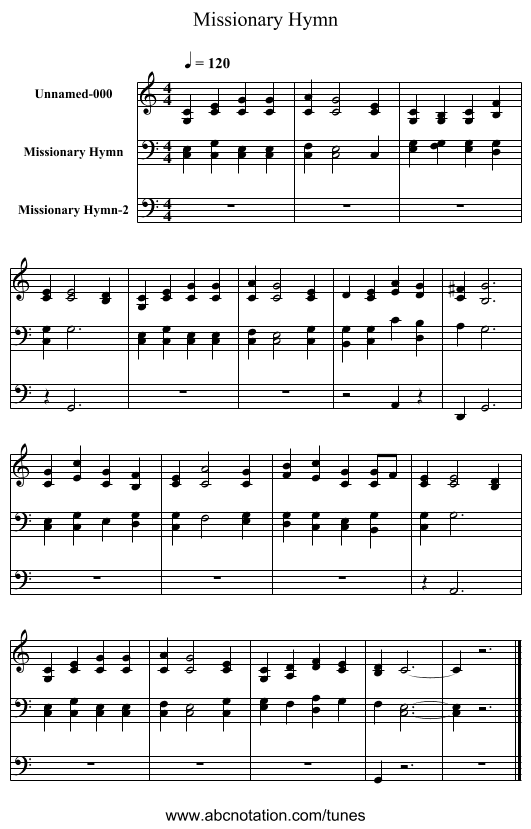 Missionary Hymn

♩ = 120

Unnamed-000

Missionary Hymn

Missionary Hymn-2

www.abcnotation.com/tunes